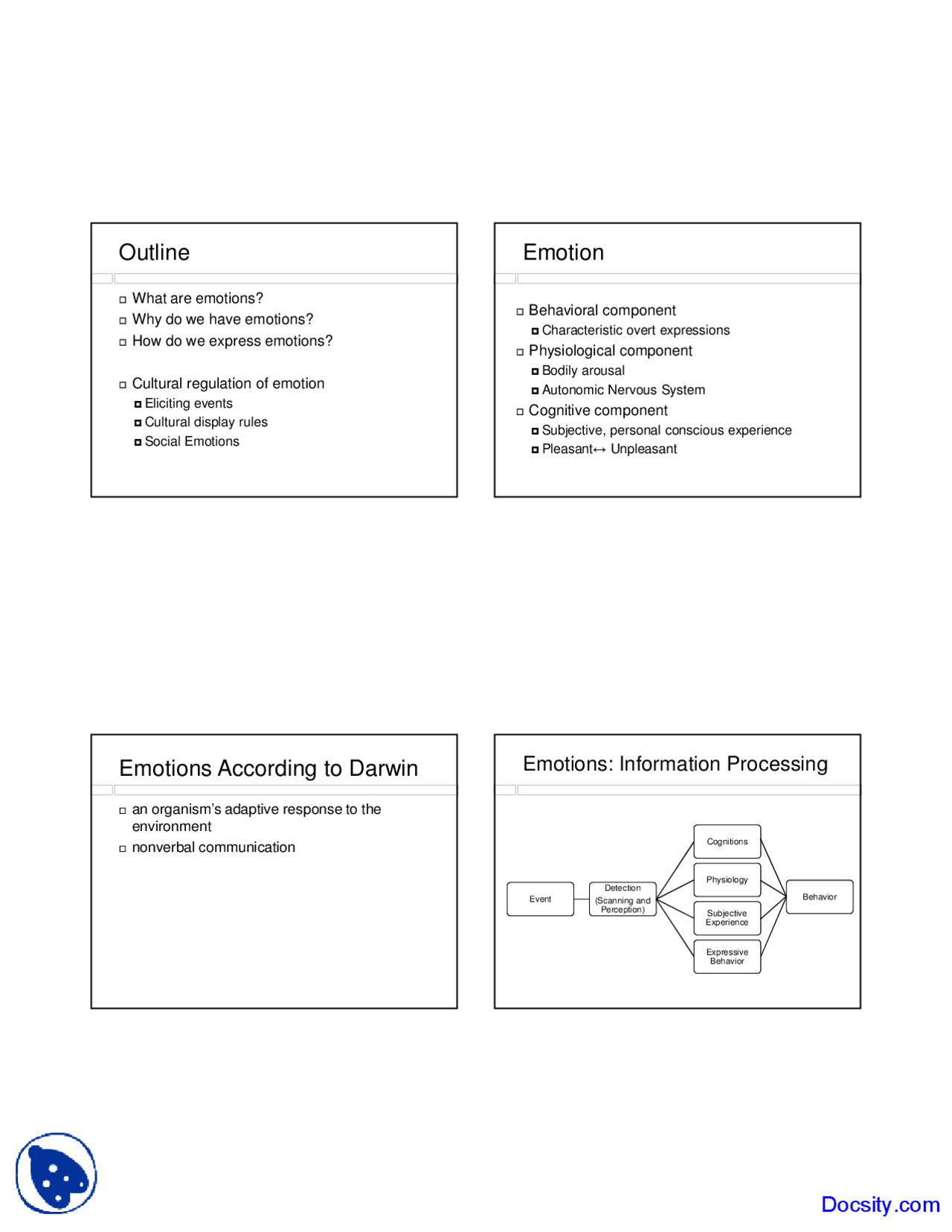 Outline

What are emotions?
Why do we have emotions?
How do we express emotions?

Cultural regulation of emotion
Eliciting events
Cultural display rules
Social Emotions

Emotion

Behavioral component
Characteristic overt expressions
Physiological component
Bodily arousal
Autonomic Nervous System
Cognitive component
Subjective, personal conscious experience
Pleasant↔ Unpleasant

Emotions According to Darwin

an organism's adaptive response to the environment
nonverbal communication

Emotions: Information Processing

Event
Detection (Scanning and Perception)
Cognitions
Physiology
Subjective Experience
Expressive Behavior
Behavior

Docsity.com